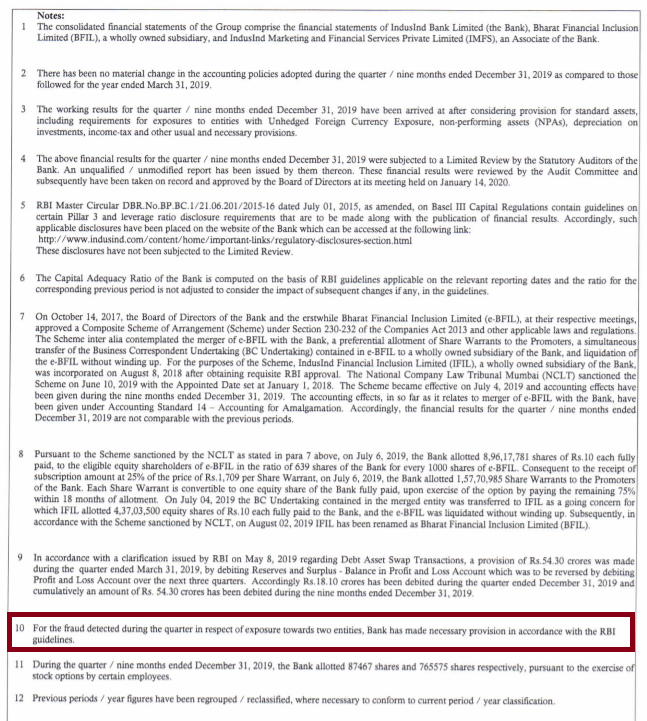 Notes:

1 The consolidated financial statements of the Group comprise the financial statements of IndusInd Bank Limited (the Bank), Bharat Financial Inclusion Limited (BFIL), a wholly owned subsidiary, and IndusInd Marketing and Financial Services Private Limited (IMFS), an Associate of the Bank.

2 There has been no material change in the accounting policies adopted during the quarter / nine months ended December 31, 2019 as compared to those followed for the year ended March 31, 2019.

3 The working results for the quarter / nine months ended December 31, 2019 have been arrived at after considering provision for standard assets, including requirements for exposures to entities with Unhedged Foreign Currency Exposure, non-performing assets (NPAs), depreciation on investments, income-tax and other usual and necessary provisions.

4 The above financial results for the quarter / nine months ended December 31, 2019 were subjected to a Limited Review by the Statutory Auditors of the Bank. An unqualified / unmodified report has been issued by them thereon. These financial results were reviewed by the Audit Committee and subsequently have been taken on record and approved by the Board of Directors at its meeting held on January 14, 2020.

5 RBI Master Circular DBR.No.BP.BC.1/21.06.201/2015-16 dated July 01, 2015, as amended, on Basel III Capital Regulations contain guidelines on certain Pillar 3 and leverage ratio disclosure requirements that are to be made along with the publication of financial results. Accordingly, such applicable disclosures have been placed on the website of the Bank which can be accessed at the following link:
http://www.indusind.com/content/home/important-links/regulatory-disclosures-section.html
These disclosures have not been subjected to the Limited Review.

6 The Capital Adequacy Ratio of the Bank is computed on the basis of RBI guidelines applicable on the relevant reporting dates and the ratio for the corresponding previous period is not adjusted to consider the impact of subsequent changes if any, in the guidelines.

7 On October 14, 2017, the Board of Directors of the Bank and the erstwhile Bharat Financial Inclusion Limited (e-BFIL), at their respective meetings, approved a Composite Scheme of Arrangement (Scheme) under Section 230-232 of the Companies Act 2013 and other applicable laws and regulations. The Scheme inter alia contemplated the merger of e-BFIL with the Bank, a preferential allotment of Share Warrants to the Promoters, a simultaneous transfer of the Business Correspondent Undertaking (BC Undertaking) contained in e-BFIL to a wholly owned subsidiary of the Bank, and liquidation of the e-BFIL without winding up. For the purposes of the Scheme, IndusInd Financial Inclusion Limited (IFIL), a wholly owned subsidiary of the Bank, was incorporated on August 8, 2018 after obtaining requisite RBI approval. The National Company Law Tribunal Mumbai (NCLT) sanctioned the Scheme on June 10, 2019 with the Appointed Date set at January 1, 2018. The Scheme became effective on July 4, 2019 and accounting effects have been given during the nine months ended December 31, 2019. The accounting effects, in so far as it relates to merger of e-BFIL with the Bank, have been given under Accounting Standard 14 – Accounting for Amalgamation. Accordingly, the financial results for the quarter / nine months ended December 31, 2019 are not comparable with the previous periods.

8 Pursuant to the Scheme sanctioned by the NCLT as stated in para 7 above, on July 6, 2019, the Bank allotted 8,96,17,781 shares of Rs.10 each fully paid, to the eligible equity shareholders of e-BFIL in the ratio of 639 shares of the Bank for every 1000 shares of e-BFIL. Consequent to the receipt of subscription amount at 25% of the price of Rs.1,709 per Share Warrant, on July 6, 2019, the Bank allotted 1,57,70,985 Share Warrants to the Promoters of the Bank. Each Share Warrant is convertible to one equity share of the Bank fully paid, upon exercise of the option by paying the remaining 75% within 18 months of allotment. On July 04, 2019 the BC Undertaking contained in the merged entity was transferred to IFIL as a going concern for which IFIL allotted 4,37,03,500 equity shares of Rs.10 each fully paid to the Bank, and the e-BFIL was liquidated without winding up. Subsequently, in accordance with the Scheme sanctioned by NCLT, on August 02, 2019 IFIL has been renamed as Bharat Financial Inclusion Limited (BFIL).

9 In accordance with a clarification issued by RBI on May 8, 2019 regarding Debt Asset Swap Transactions, a provision of Rs.54.30 crores was made during the quarter ended March 31, 2019, by debiting Reserves and Surplus - Balance in Profit and Loss Account which was to be reversed by debiting Profit and Loss Account over the next three quarters. Accordingly Rs.18.10 crores has been debited during the quarter ended December 31, 2019 and cumulatively an amount of Rs. 54.30 crores has been debited during the nine months ended December 31, 2019.

10 For the fraud detected during the quarter in respect of exposure towards two entities, Bank has made necessary provision in accordance with the RBI guidelines.

11 During the quarter / nine months ended December 31, 2019, the Bank allotted 87467 shares and 765575 shares respectively, pursuant to the exercise of stock options by certain employees.

12 Previous periods / year figures have been regrouped / reclassified, where necessary to conform to current period / year classification.